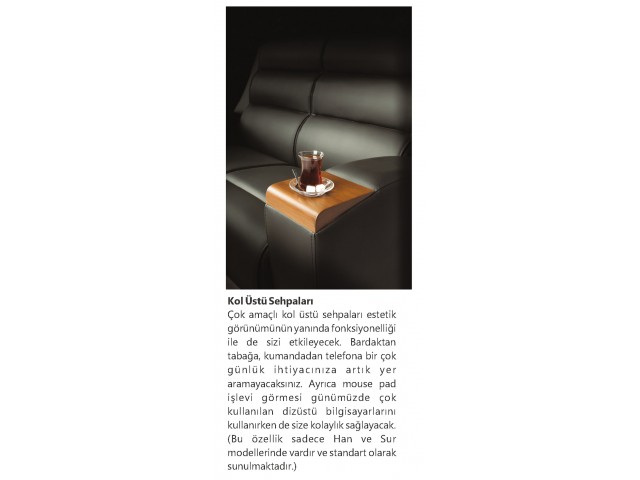 **Kol Üstü Sehpaları**

Çok amaçlı kol üstü sehpaları estetik görünümünün yanında fonksiyonelliği ile de sizi etkileyecek. Bardaktan tabağa, kumandadan telefona bir çok günlük ihtiyacınıza artık yer aramayacaksınız. Ayrıca mouse pad işlevi görmesi günümüzde çok kullanılan dizüstü bilgisayarlarını kullanırken de size kolaylık sağlayacak. (Bu özellik sadece Han ve Sur modellerinde vardır ve standart olarak sunulmaktadır.)